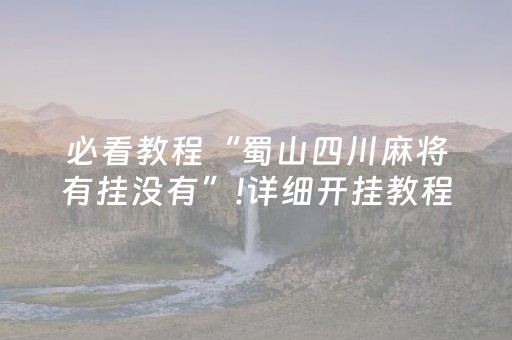 必看教程“蜀山四川麻将有挂没有”!详细开挂教程